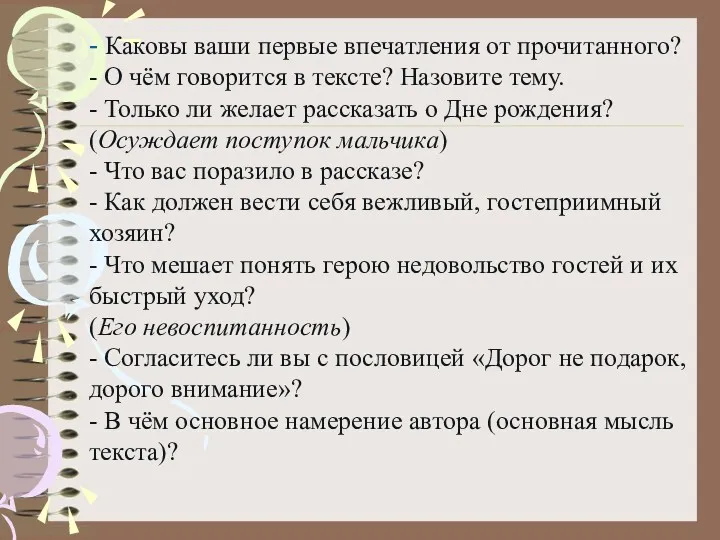 - Каковы ваши первые впечатления от прочитанного?
- О чём говорится в тексте? Назовите тему.
- Только ли желает рассказать о Дне рождения? (Осуждает поступок мальчика)
- Что вас поразило в рассказе?
- Как должен вести себя вежливый, гостеприимный хозяин?
- Что мешает понять герою недовольство гостей и их быстрый уход?
(Его невоспитанность)
- Согласитесь ли вы с пословицей «Дорог не подарок, дорого внимание»?
- В чём основное намерение автора (основная мысль текста)?